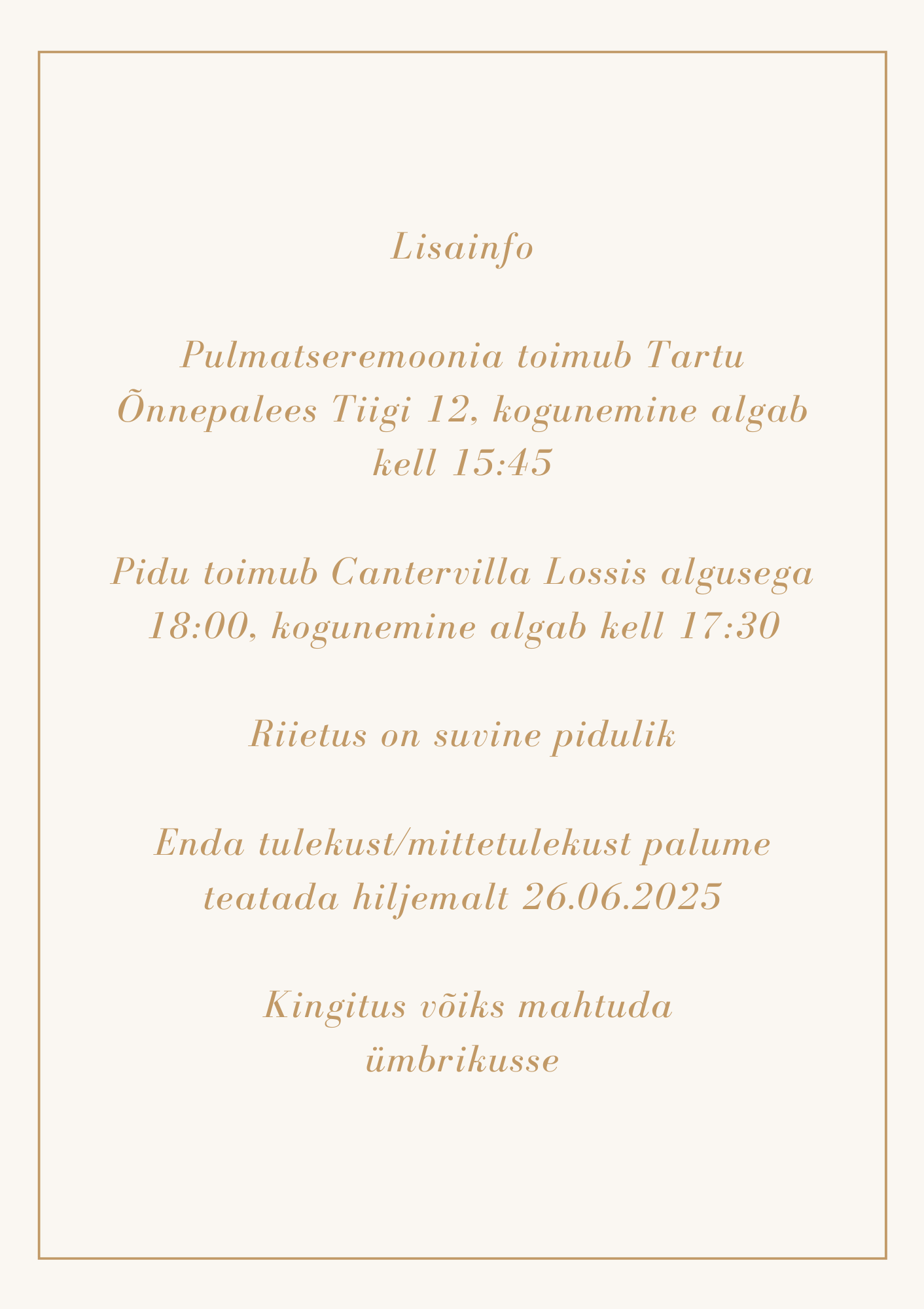 Lisainfo

Pulmatseremoonia toimub Tartu Õnnepalees Tiigi 12, kogunemine algab kell 15:45

Pidu toimub Cantervilla Lossis algusega 18:00, kogunemine algab kell 17:30

Riietus on suvine pidulik

Enda tulekust/mittetulekust palume teatada hiljemalt 26.06.2025

Kingitus võiks mahtuda ümbrikusse